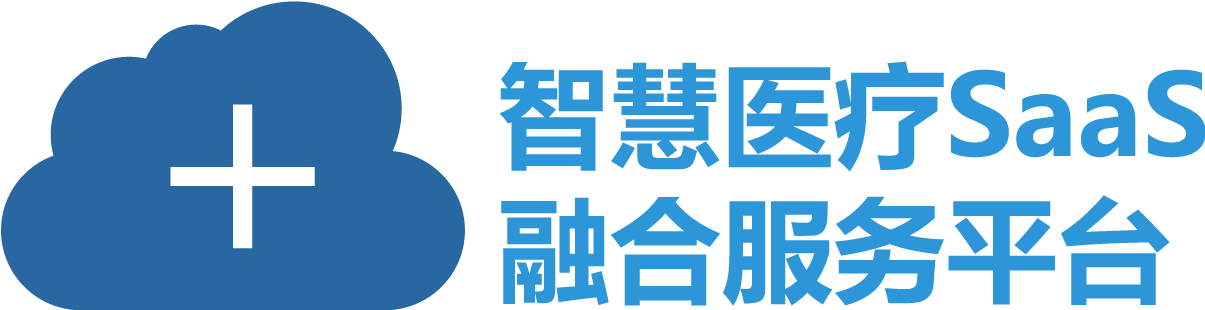 智慧医疗SaaS
融合服务平台